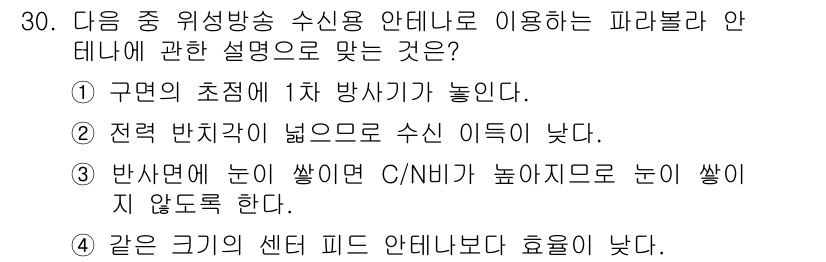 30. 다음 중 위성방송 수신용 안테나로 이용하는 파라볼라 안테나에 관한 설명으로 맞는 것은?

① 구면의 초점에 1차 방사기가 놓인다.

② 전력 반치각이 넓으므로 수신 이득이 낮다.

③ 반사면에 눈이 쌓이면 C/N비가 높아지므로 눈이 쌓이지 않도록 한다.

④ 같은 크기의 센터 피드 안테나보다 효율이 낮다.